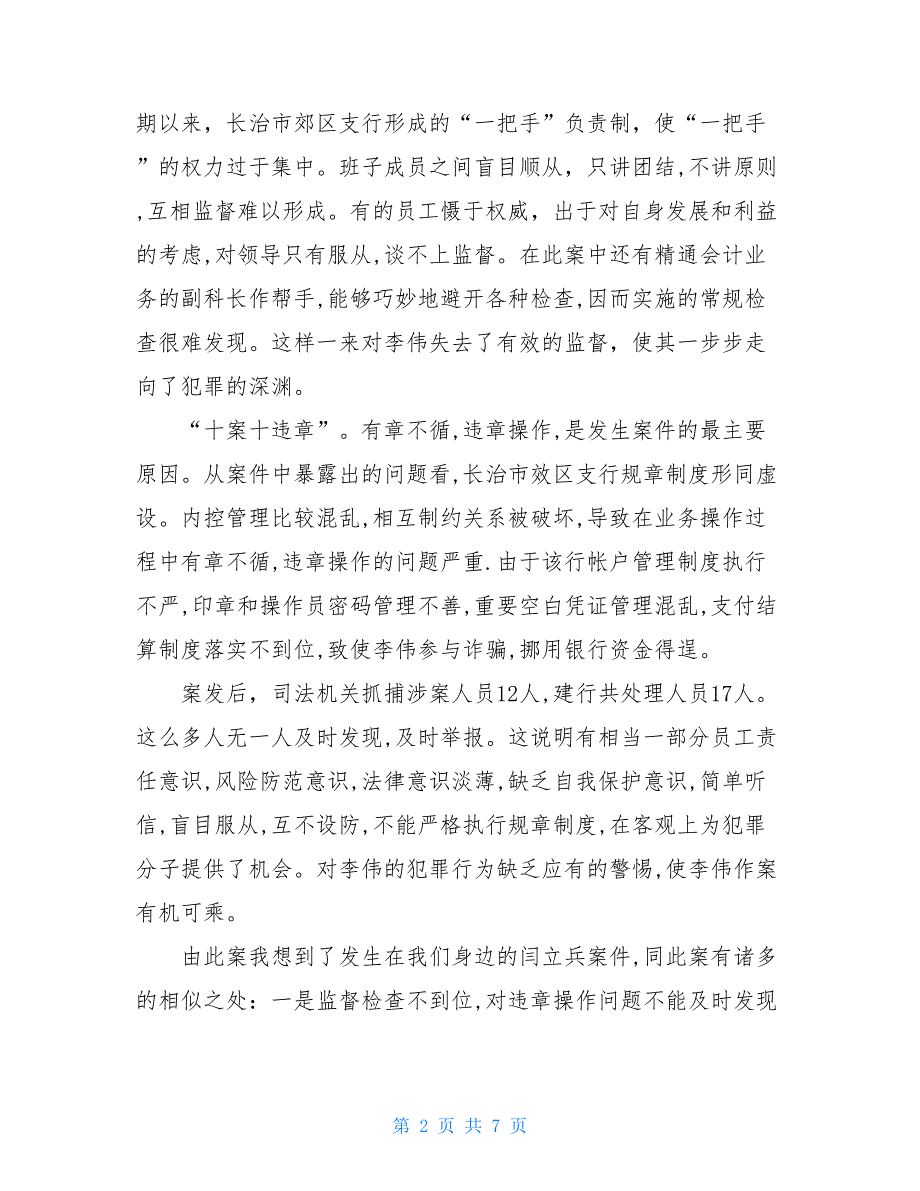 期以来，长治市郊区支行形成的“一把手”负责制，使“一把手”的权力过于集中。班子成员之间盲目顺从，只讲团结,不讲原则,互相监督难以形成。有的员工慑于权威，出于对自身发展和利益的考虑,对领导只有服从,谈不上监督。在此案中还有精通会计业务的副科长作帮手,能够巧妙地避开各种检查,因而实施的常规检查很难发现。这样一来对李伟失去了有效的监督，使其一步步走向了犯罪的深渊。

“十案十违章”。有章不循,违章操作,是发生案件的最主要原因。从案件中暴露出的问题看,长治市效区支行规章制度形同虚设。内控管理比较混乱,相互制约关系被破坏,导致在业务操作过程中有章不循,违章操作的问题严重.由于该行帐户管理制度执行不严,印章和操作员密码管理不善,重要空白凭证管理混乱,支付结算制度落实不到位,致使李伟参与诈骗,挪用银行资金得逞。

案发后，司法机关抓捕涉案人员12人，建行共处理人员17人。这么多人无一人及时发现,及时举报。这说明有相当一部分员工责任意识,风险防范意识,法律意识淡薄,缺乏自我保护意识,简单听信,盲目服从,互不设防,不能严格执行规章制度,在客观上为犯罪分子提供了机会。对李伟的犯罪行为缺乏应有的警惕,使李伟作案有机可乘。

由此案我想到了发生在我们身边的闫立兵案件,同此案有诸多的相似之处：一是监督检查不到位,对违章操作问题不能及时发现

第 2 页 共 7 页